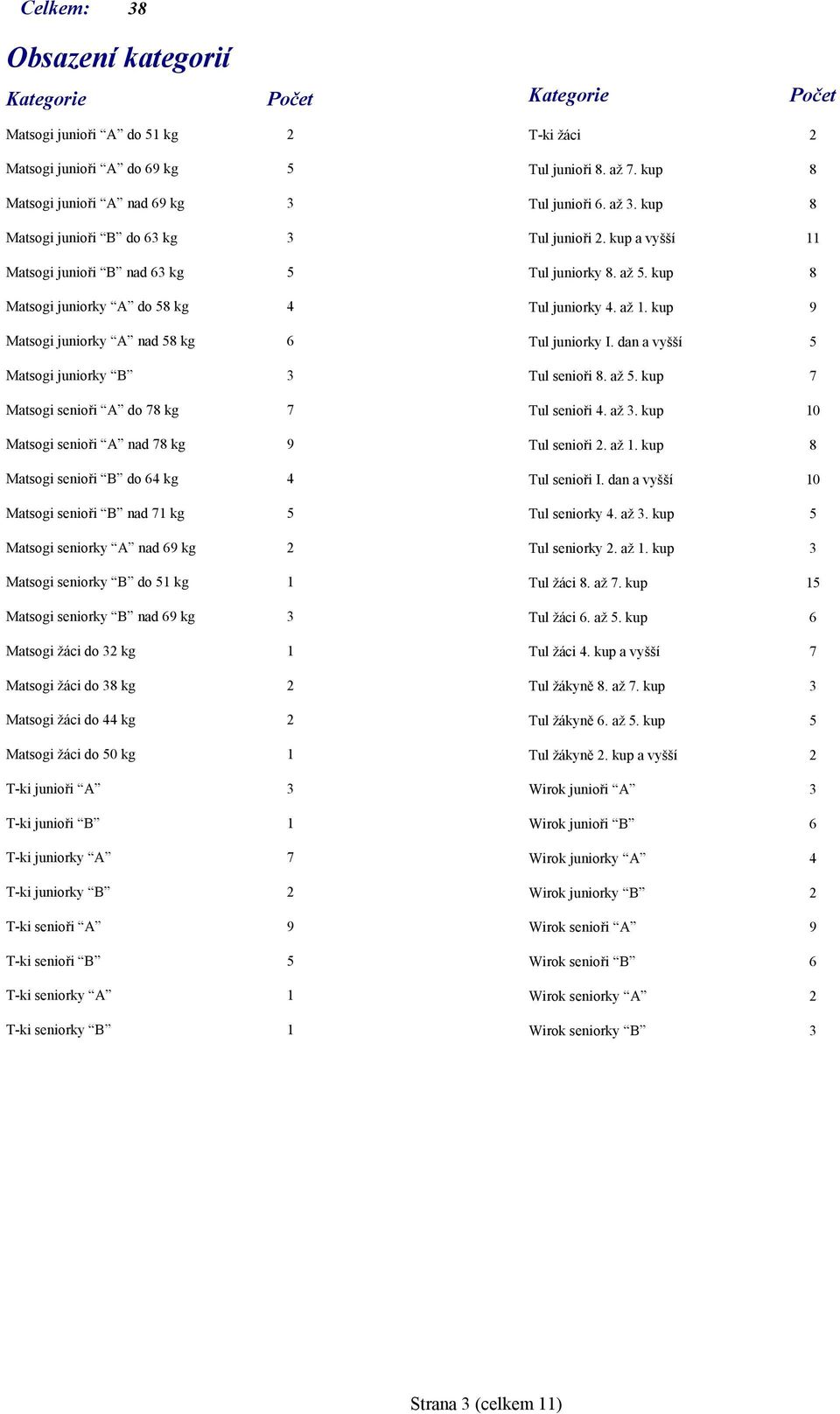 Celkem: 38

Obsazení kategorií

| Kategorie | Počet |
|---|---|
| Matsogi junioři “A” do 51 kg | 2 |
| Matsogi junioři “A” do 69 kg | 5 |
| Matsogi junioři “A” nad 69 kg | 3 |
| Matsogi junioři “B” do 63 kg | 3 |
| Matsogi junioři “B” nad 63 kg | 5 |
| Matsogi juniorky “A” do 58 kg | 4 |
| Matsogi juniorky “A” nad 58 kg | 6 |
| Matsogi juniorky “B” | 3 |
| Matsogi senioři “A” do 78 kg | 7 |
| Matsogi senioři “A” nad 78 kg | 9 |
| Matsogi senioři “B” do 64 kg | 4 |
| Matsogi senioři “B” nad 71 kg | 5 |
| Matsogi seniorky “A” nad 69 kg | 2 |
| Matsogi seniorky “B” do 51 kg | 1 |
| Matsogi seniorky “B” nad 69 kg | 3 |
| Matsogi žáci do 32 kg | 1 |
| Matsogi žáci do 38 kg | 2 |
| Matsogi žáci do 44 kg | 2 |
| Matsogi žáci do 50 kg | 1 |
| T-ki junioři “A” | 3 |
| T-ki junioři “B” | 1 |
| T-ki juniorky “A” | 7 |
| T-ki juniorky “B” | 2 |
| T-ki senioři “A” | 9 |
| T-ki senioři “B” | 5 |
| T-ki seniorky “A” | 1 |
| T-ki seniorky “B” | 1 |

| Kategorie | Počet |
|---|---|
| T-ki žáci | 2 |
| Tul junioři 8. až 7. kup | 8 |
| Tul junioři 6. až 3. kup | 8 |
| Tul junioři 2. kup a vyšší | 11 |
| Tul juniorky 8. až 5. kup | 8 |
| Tul juniorky 4. až 1. kup | 9 |
| Tul juniorky I. dan a vyšší | 5 |
| Tul senioři 8. až 5. kup | 7 |
| Tul senioři 4. až 3. kup | 10 |
| Tul senioři 2. až 1. kup | 8 |
| Tul senioři I. dan a vyšší | 10 |
| Tul seniorky 4. až 3. kup | 5 |
| Tul seniorky 2. až 1. kup | 3 |
| Tul žáci 8. až 7. kup | 15 |
| Tul žáci 6. až 5. kup | 6 |
| Tul žáci 4. kup a vyšší | 7 |
| Tul žákyně 8. až 7. kup | 3 |
| Tul žákyně 6. až 5. kup | 5 |
| Tul žákyně 2. kup a vyšší | 2 |
| Wirok junioři “A” | 3 |
| Wirok junioři “B” | 6 |
| Wirok juniorky “A” | 4 |
| Wirok juniorky “B” | 2 |
| Wirok senioři “A” | 9 |
| Wirok senioři “B” | 6 |
| Wirok seniorky “A” | 2 |
| Wirok seniorky “B” | 3 |

Strana 3 (celkem 11)